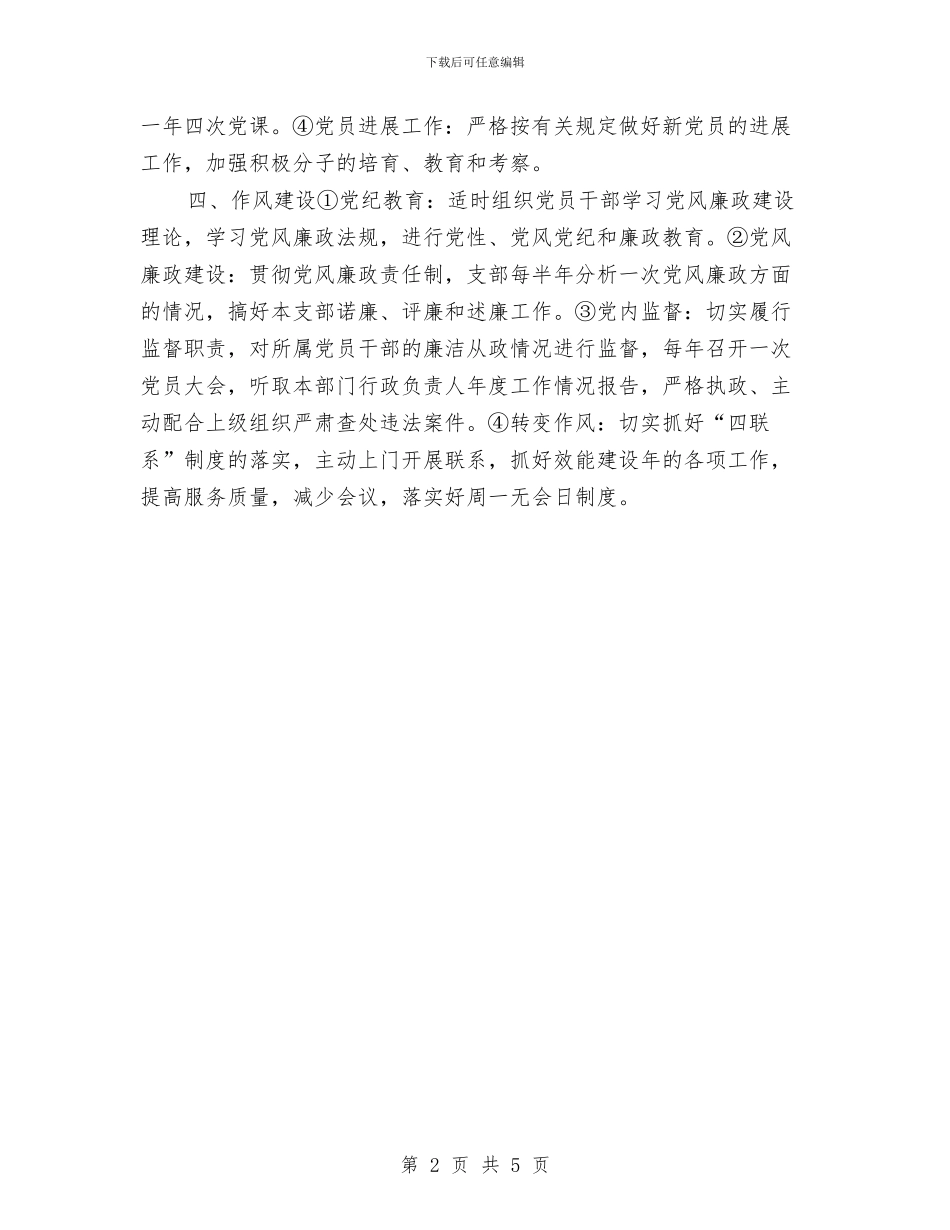 下载后可任意编辑

一年四次党课。④党员进展工作：严格按有关规定做好新党员的进展工作，加强积极分子的培育、教育和考察。

四、作风建设①党纪教育：适时组织党员干部学习党风廉政建设理论，学习党风廉政法规，进行党性、党风党纪和廉政教育。②党风廉政建设：贯彻党风廉政责任制，支部每半年分析一次党风廉政方面的情况，搞好本支部诺廉、评廉和述廉工作。③党内监督：切实履行监督职责，对所属党员干部的廉洁从政情况进行监督，每年召开一次党员大会，听取本部门行政负责人年度工作情况报告，严格执政、主动配合上级组织严肃查处违法案件。④转变作风：切实抓好“四联系”制度的落实，主动上门开展联系，抓好效能建设年的各项工作，提高服务质量，减少会议，落实好周一无会日制度。

第 2 页 共 5 页